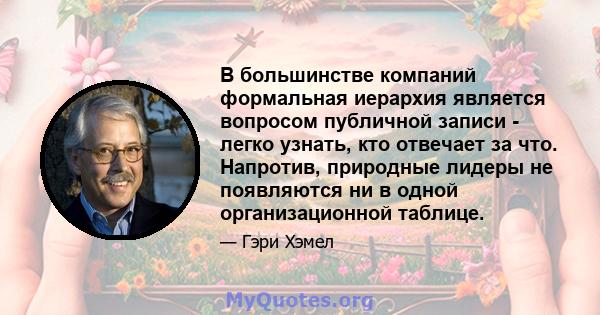 В большинстве компаний формальная иерархия является вопросом публичной записи - легко узнать, кто отвечает за что. Напротив, природные лидеры не появляются ни в одной организационной таблице.

— Гэри Хэмел

MyQuotes.org